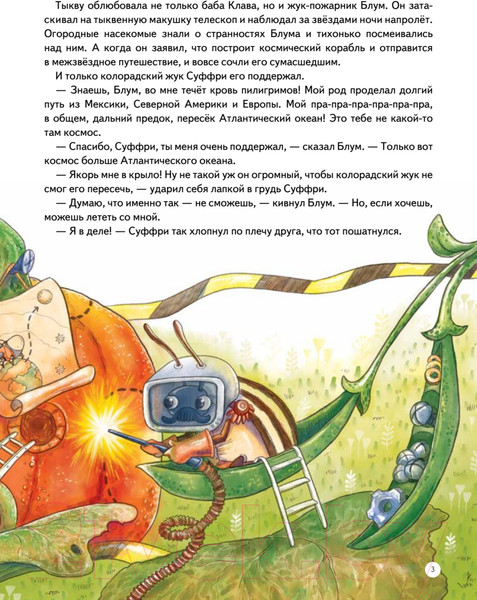 Тыкву облюбовала не только баба Клава, но и жук-пожарник Блум. Он затаскивал на тыквенную макушку телескоп и наблюдал за звёздами ночи напролёт. Огородные насекомые знали о странностях Блума и тихонько посмеивались над ним. А когда он заявил, что построит космический корабль и отправится в межзвёздное путешествие, и вовсе сочли его сумасшедшим.

И только колорадский жук Суффри его поддержал.

— Знаешь, Блум, во мне течёт кровь пилигримов! Мой род проделал долгий путь из Мексики, Северной Америки и Европы. Мой пра-пра-пра-пра-пра-пра, в общем, дальний предок, пересёк Атлантический океан! Это тебе не какой-то там космос.

— Спасибо, Суффри, ты меня очень поддержал, — сказал Блум. — Только вот космос больше Атлантического океана.

— Якорь мне в крыло! Ну не такой уж он огромный, чтобы колорадский жук не смог его пересечь, — ударил себя лапкой в грудь Суффри.

— Думаю, что именно так — не сможешь, — кивнул Блум. — Но, если хочешь, можешь лететь со мной.

— Я в деле! — Суффри так хлопнул по плечу друга, что тот пошатнулся.

3